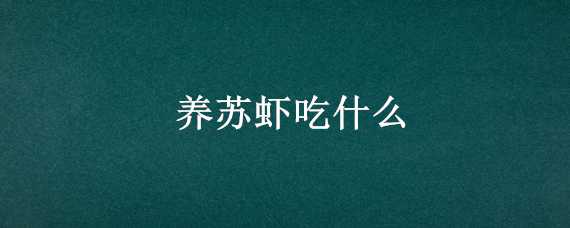 养苏虾吃什么